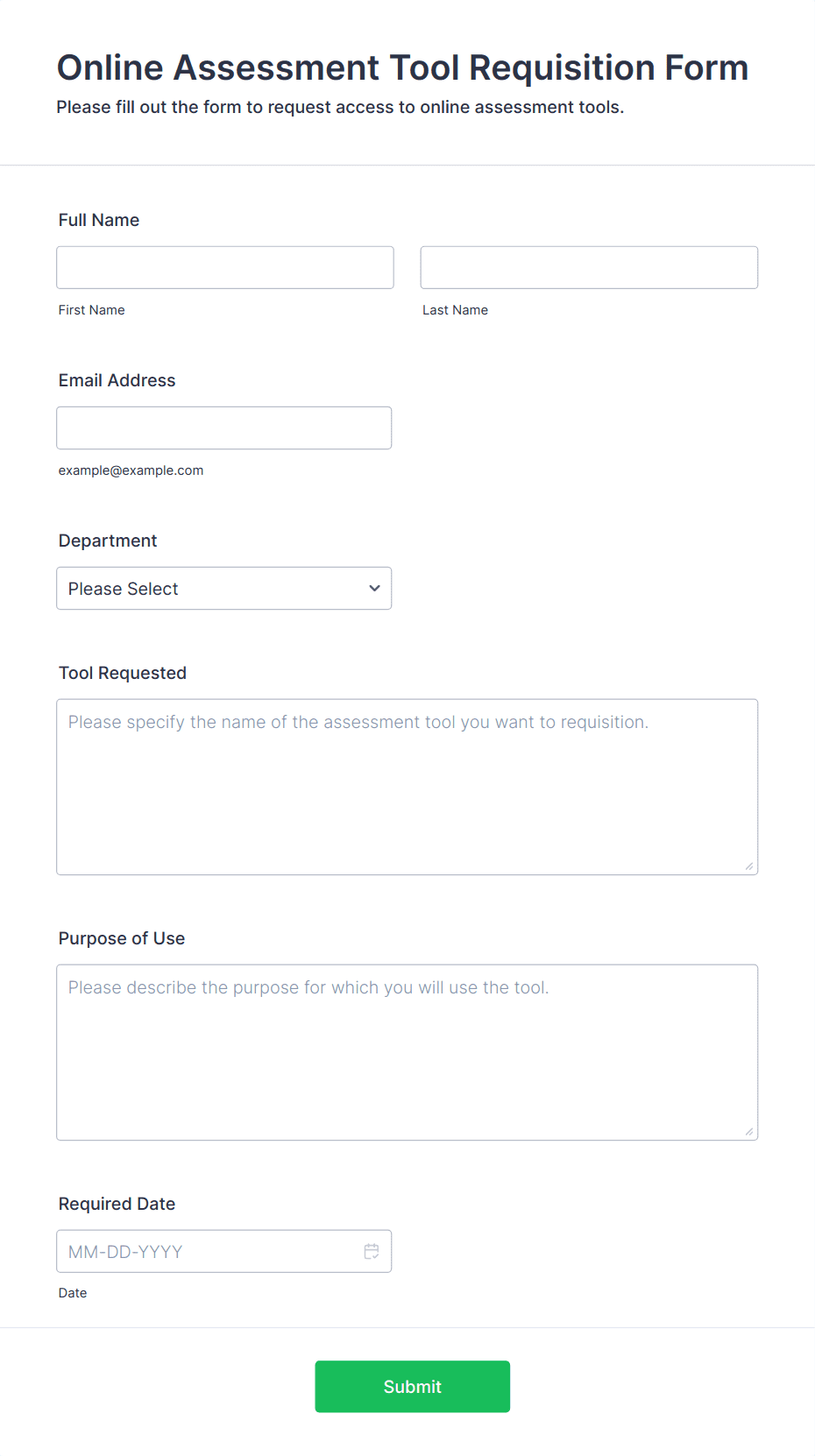 Online Assessment Tool Requisition Form

Please fill out the form to request access to online assessment tools.

Full Name

First Name

Last Name

Email Address

example@example.com

Department

Please Select

Tool Requested

Please specify the name of the assessment tool you want to requisition.

Purpose of Use

Please describe the purpose for which you will use the tool.

Required Date

MM-DD-YYYY

Date

Submit